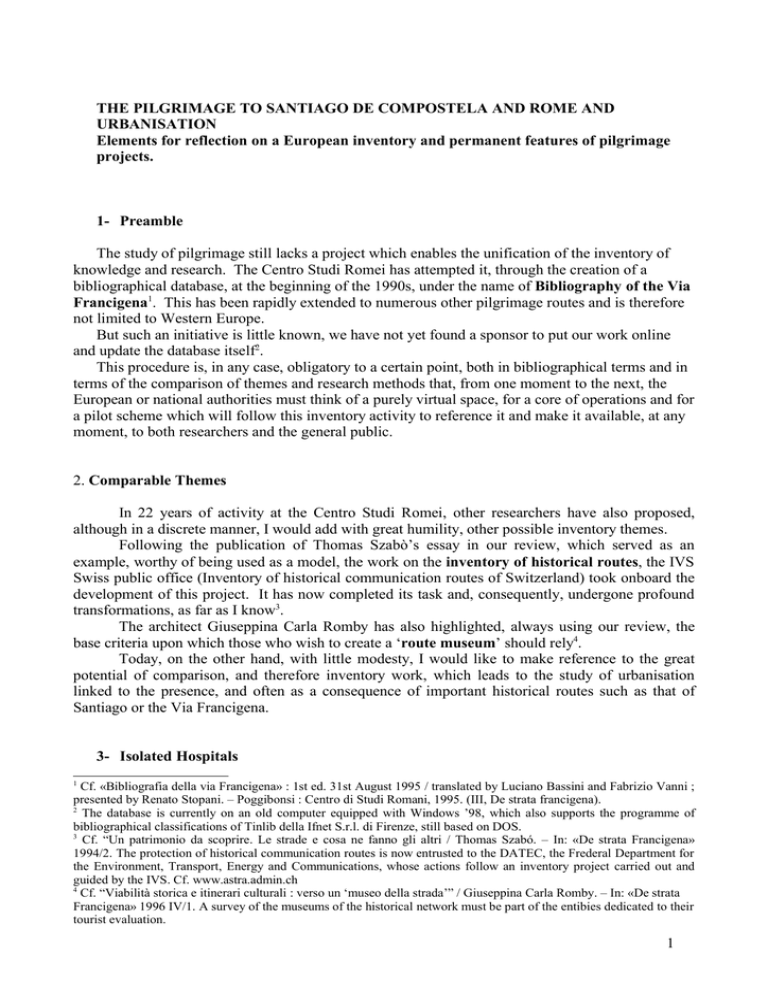 THE PILGRIMAGE TO SANTIAGO DE COMPOSTELA AND ROME AND URBANISATION
Elements for reflection on a European inventory and permanent features of pilgrimage projects.

1- Preamble

The study of pilgrimage still lacks a project which enables the unification of the inventory of knowledge and research. The Centro Studi Romei has attempted it, through the creation of a bibliographical database, at the beginning of the 1990s, under the name of Bibliography of the Via Francigena$^1$. This has been rapidly extended to numerous other pilgrimage routes and is therefore not limited to Western Europe.

But such an initiative is little known, we have not yet found a sponsor to put our work online and update the database itself$^2$.

This procedure is, in any case, obligatory to a certain point, both in bibliographical terms and in terms of the comparison of themes and research methods that, from one moment to the next, the European or national authorities must think of a purely virtual space, for a core of operations and for a pilot scheme which will follow this inventory activity to reference it and make it available, at any moment, to both researchers and the general public.

2. Comparable Themes

In 22 years of activity at the Centro Studi Romei, other researchers have also proposed, although in a discrete manner, I would add with great humility, other possible inventory themes.

Following the publication of Thomas Szabò's essay in our review, which served as an example, worthy of being used as a model, the work on the inventory of historical routes, the IVS Swiss public office (Inventory of historical communication routes of Switzerland) took onboard the development of this project. It has now completed its task and, consequently, undergone profound transformations, as far as I know$^3$.

The architect Giuseppina Carla Romby has also highlighted, always using our review, the base criteria upon which those who wish to create a 'route museum' should rely$^4$.

Today, on the other hand, with little modesty, I would like to make reference to the great potential of comparison, and therefore inventory work, which leads to the study of urbanisation linked to the presence, and often as a consequence of important historical routes such as that of Santiago or the Via Francigena.

3- Isolated Hospitals

$^1$ Cf. «Bibliografia della via Francigena» : 1st ed. 31st August 1995 / translated by Luciano Bassini and Fabrizio Vanni ; presented by Renato Stopani. – Poggibonsi : Centro di Studi Romani, 1995. (III, De strata francigena).
$^2$ The database is currently on an old computer equipped with Windows '98, which also supports the programme of bibliographical classifications of Tinlib della Ifnet S.r.l. di Firenze, still based on DOS.
$^3$ Cf. "Un patrimonio da scoprire. Le strade e cosa ne fanno gli altri / Thomas Szabó. – In: «De strata Francigena» 1994/2. The protection of historical communication routes is now entrusted to the DATEC, the Frederal Department for the Environment, Transport, Energy and Communications, whose actions follow an inventory project carried out and guided by the IVS. Cf. www.astra.admin.ch
$^4$ Cf. "Viabilità storica e itinerari culturali : verso un 'museo della strada'" / Giuseppina Carla Romby. – In: «De strata Francigena» 1996 IV/1. A survey of the museums of the historical network must be part of the entibies dedicated to their tourist evaluation.

1